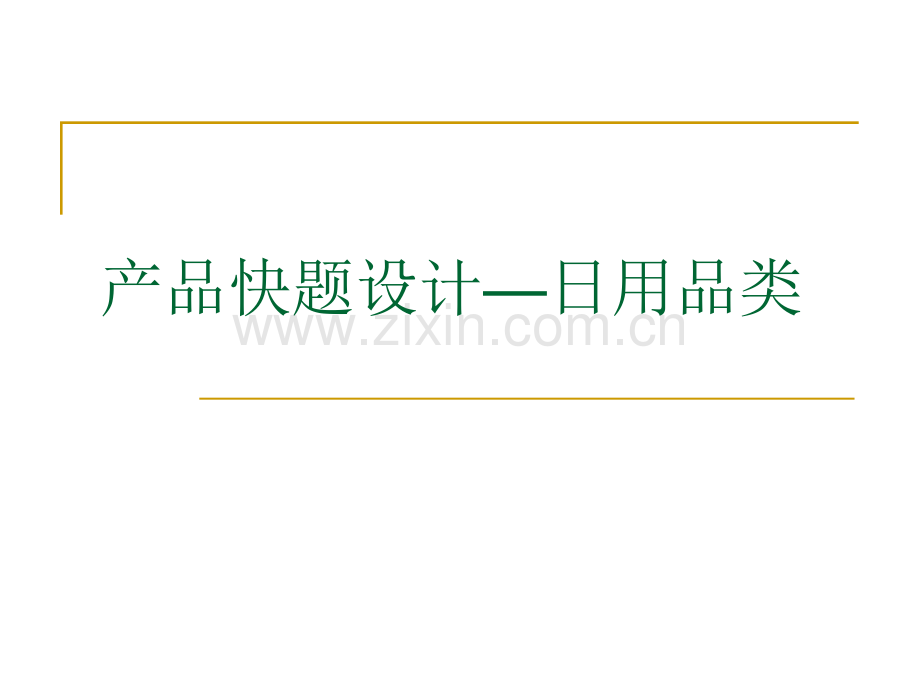 产品快题设计—日用品类

www.zixin.com.cn